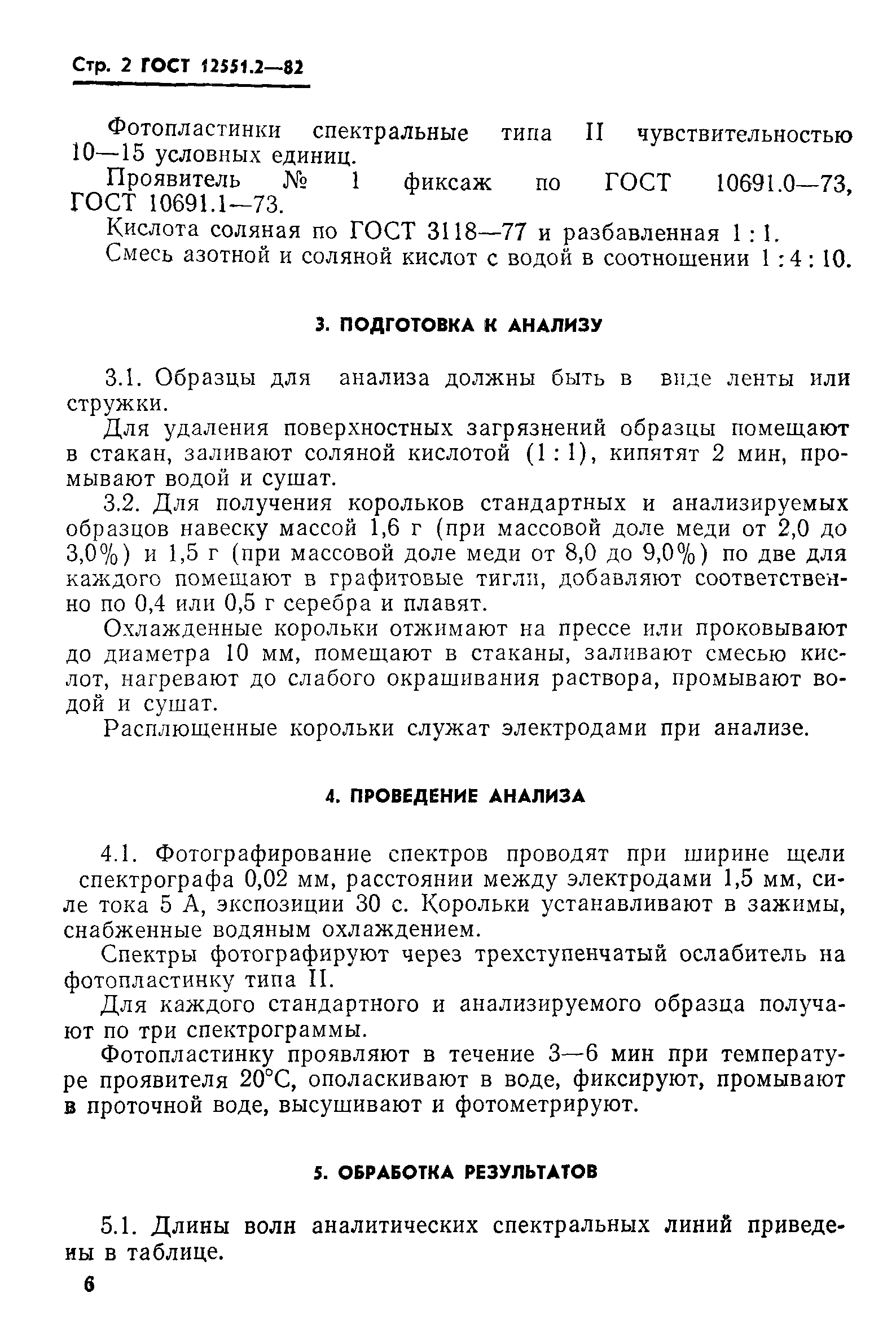 Стр. 2 ГОСТ 12551.2—82

Фотопластинки спектральные типа II чувствительностью 10—15 условных единиц.

Проявитель № 1 фиксаж по ГОСТ 10691.0—73, ГОСТ 10691.1—73.

Кислота соляная по ГОСТ 3118—77 и разбавленная 1 : 1.

Смесь азотной и соляной кислот с водой в соотношении 1 : 4 : 10.

3. ПОДГОТОВКА К АНАЛИЗУ

3.1. Образцы для анализа должны быть в виде ленты или стружки.

Для удаления поверхностных загрязнений образцы помещают в стакан, заливают соляной кислотой (1 : 1), кипятят 2 мин, промывают водой и сушат.

3.2. Для получения корольков стандартных и анализируемых образцов навеску массой 1,6 г (при массовой доле меди от 2,0 до 3,0%) и 1,5 г (при массовой доле меди от 8,0 до 9,0%) по две для каждого помещают в графитовые тигли, добавляют соответственно по 0,4 или 0,5 г серебра и плавят.

Охлажденные корольки отжимают на прессе или проковывают до диаметра 10 мм, помещают в стаканы, заливают смесью кислот, нагревают до слабого окрашивания раствора, промывают водой и сушат.

Расплющенные корольки служат электродами при анализе.

4. ПРОВЕДЕНИЕ АНАЛИЗА

4.1. Фотографирование спектров проводят при ширине щели спектрографа 0,02 мм, расстоянии между электродами 1,5 мм, силе тока 5 А, экспозиции 30 с. Корольки устанавливают в зажимы, снабженные водяным охлаждением.

Спектры фотографируют через трехступенчатый ослабитель на фотопластинку типа II.

Для каждого стандартного и анализируемого образца получают по три спектрограммы.

Фотопластинку проявляют в течение 3—6 мин при температуре проявителя 20°С, ополаскивают в воде, фиксируют, промывают в проточной воде, высушивают и фотометрируют.

5. ОБРАБОТКА РЕЗУЛЬТАТОВ

5.1. Длины волн аналитических спектральных линий приведены в таблице.

6